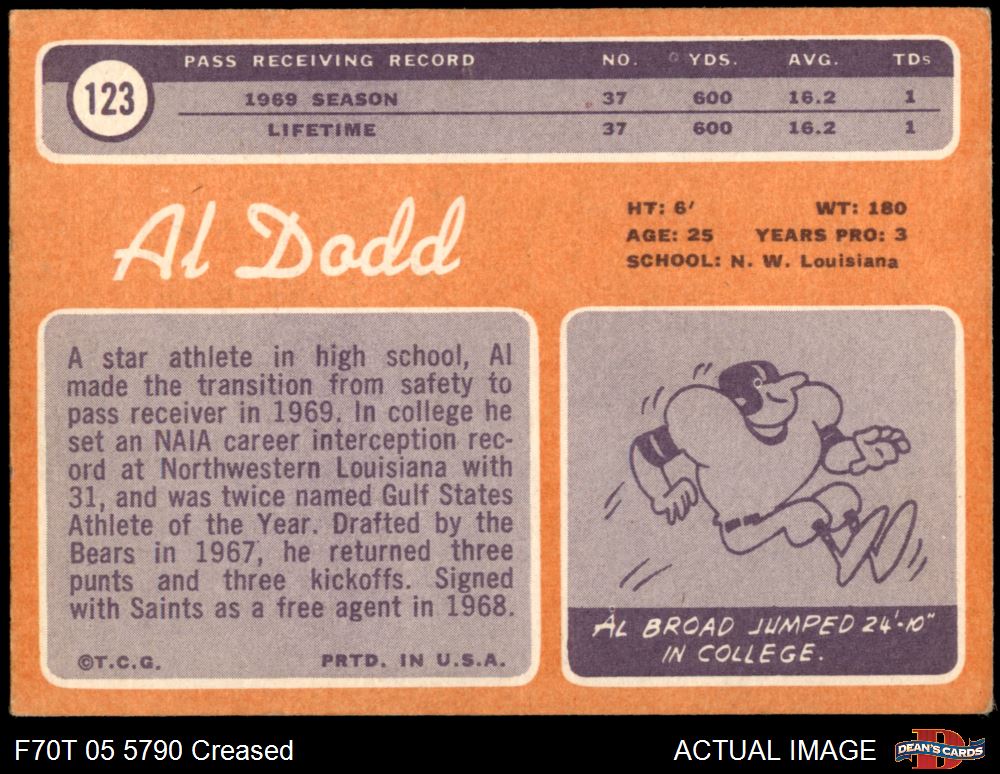 123

| PASS RECEIVING RECORD | NO. | YDS. | AVG. | TDs |
|---|---|---|---|---|
| 1969 SEASON | 37 | 600 | 16.2 | 1 |
| LIFETIME | 37 | 600 | 16.2 | 1 |

Al Dodd

HT: 6' WT: 180
AGE: 25 YEARS PRO: 3
SCHOOL: N. W. Louisiana

A star athlete in high school, Al made the transition from safety to pass receiver in 1969. In college he set an NAIA career interception record at Northwestern Louisiana with 31, and was twice named Gulf States Athlete of the Year. Drafted by the Bears in 1967, he returned three punts and three kickoffs. Signed with Saints as a free agent in 1968.

©T.C.G. PRTD. IN U.S.A.

AL BROAD JUMPED 24'-10" IN COLLEGE.

F70T 05 5790 Creased

ACTUAL IMAGE

DEAN'S CARDS